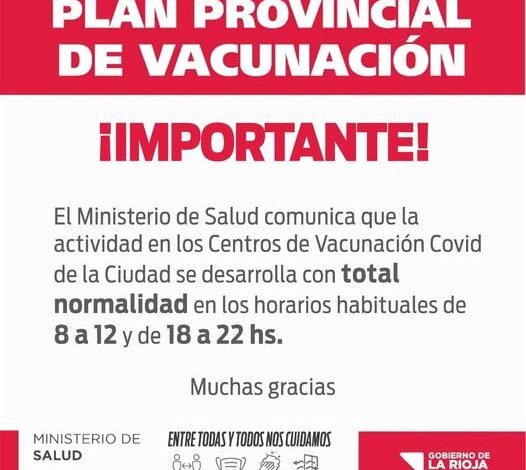 PLAN PROVINCIAL
DE VACUNACIÓN

¡IMPORTANTE!

El Ministerio de Salud comunica que la actividad en los Centros de Vacunación Covid de la Ciudad se desarrolla con total normalidad en los horarios habituales de 8 a 12 y de 18 a 22 hs.

Muchas gracias

MINISTERIO DE
SALUD

ENTRE TODAS Y TODOS NOS CUIDAMOS

GOBIERNO DE
LA RIOJA